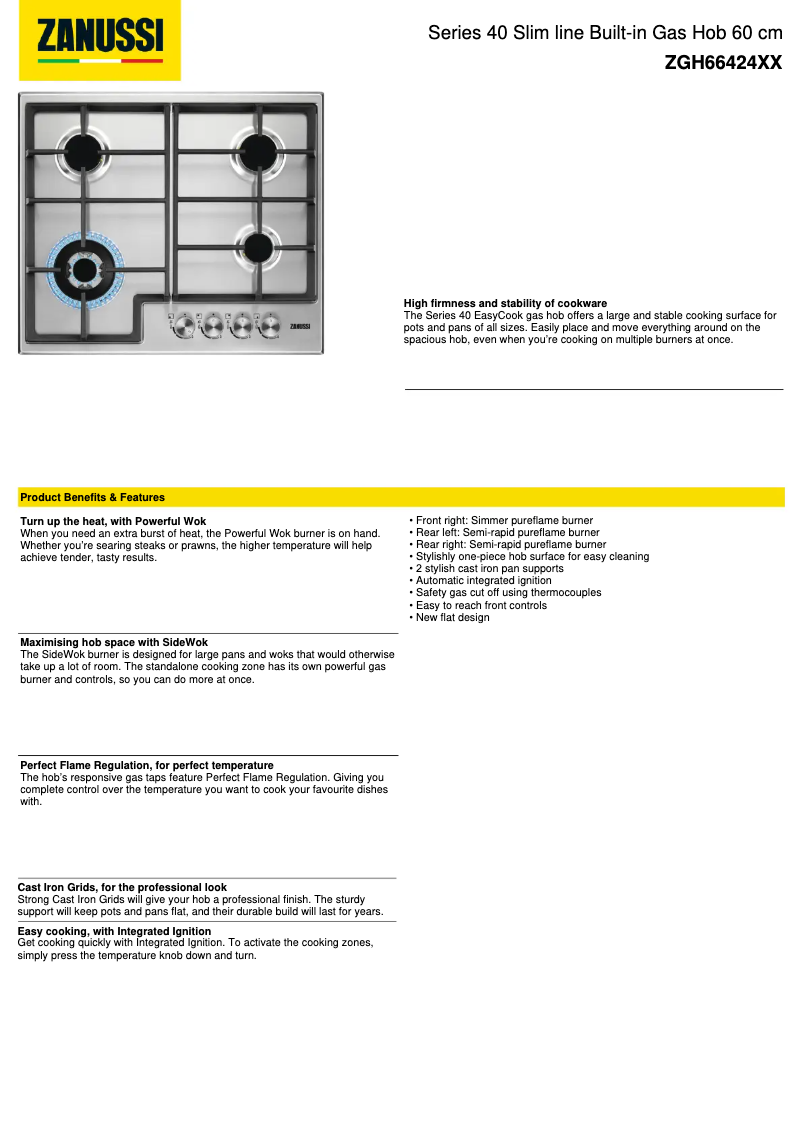 ZANUSSI

Series 40 Slim line Built-in Gas Hob 60 cm
ZGH66424XX

ZANUSSI

High firmness and stability of cookware
The Series 40 EasyCook gas hob offers a large and stable cooking surface for pots and pans of all sizes. Easily place and move everything around on the spacious hob, even when you're cooking on multiple burners at once.

Product Benefits & Features

Turn up the heat, with Powerful Wok
When you need an extra burst of heat, the Powerful Wok burner is on hand. Whether you're searing steaks or prawns, the higher temperature will help achieve tender, tasty results.

Maximising hob space with SideWok
The SideWok burner is designed for large pans and woks that would otherwise take up a lot of room. The standalone cooking zone has its own powerful gas burner and controls, so you can do more at once.

Perfect Flame Regulation, for perfect temperature
The hob's responsive gas taps feature Perfect Flame Regulation. Giving you complete control over the temperature you want to cook your favourite dishes with.

Cast Iron Grids, for the professional look
Strong Cast Iron Grids will give your hob a professional finish. The sturdy support will keep pots and pans flat, and their durable build will last for years.

Easy cooking, with Integrated Ignition
Get cooking quickly with Integrated Ignition. To activate the cooking zones, simply press the temperature knob down and turn.

• Front right: Simmer pureflame burner
• Rear left: Semi-rapid pureflame burner
• Rear right: Semi-rapid pureflame burner
• Stylishly one-piece hob surface for easy cleaning
• 2 stylish cast iron pan supports
• Automatic integrated ignition
• Safety gas cut off using thermocouples
• Easy to reach front controls
• New flat design